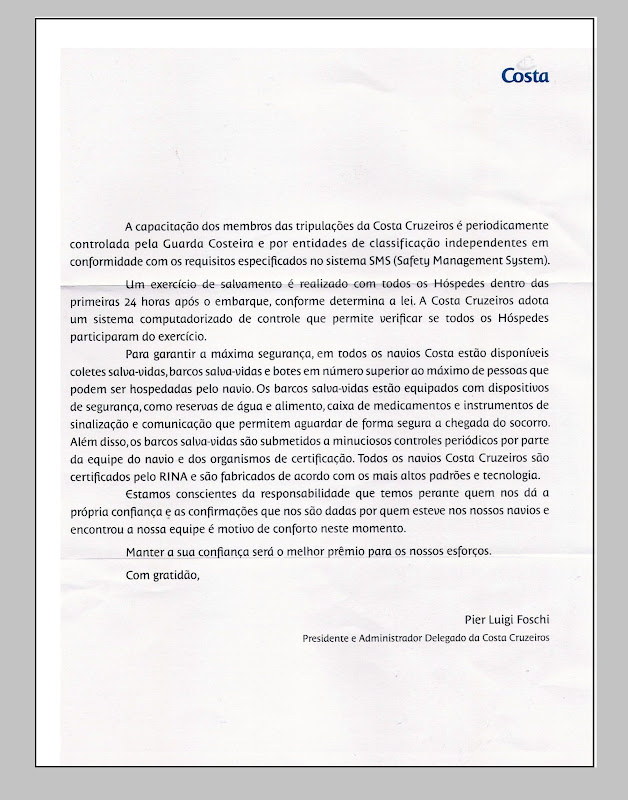 Costa

A capacitação dos membros das tripulações da Costa Cruzeiros é periodicamente controlada pela Guarda Costeira e por entidades de classificação independentes em conformidade com os requisitos especificados no sistema SMS (Safety Management System).

Um exercício de salvamento é realizado com todos os Hóspedes dentro das primeiras 24 horas após o embarque, conforme determina a lei. A Costa Cruzeiros adota um sistema computadorizado de controle que permite verificar se todos os Hóspedes participaram do exercício.

Para garantir a máxima segurança, em todos os navios Costa estão disponíveis coletes salva-vidas, barcos salva-vidas e botes em número superior ao máximo de pessoas que podem ser hospedadas pelo navio. Os barcos salva-vidas estão equipados com dispositivos de segurança, como reservas de água e alimento, caixa de medicamentos e instrumentos de sinalização e comunicação que permitem aguardar de forma segura a chegada do socorro. Além disso, os barcos salva-vidas são submetidos a minuciosos controles periódicos por parte da equipe do navio e dos organismos de certificação. Todos os navios Costa Cruzeiros são certificados pelo RINA e são fabricados de acordo com os mais altos padrões e tecnologia.

Estamos conscientes da responsabilidade que temos perante quem nos dá a própria confiança e as confirmações que nos são dadas por quem esteve nos nossos navios e encontrou a nossa equipe é motivo de conforto neste momento.

Manter a sua confiança será o melhor prêmio para os nossos esforços.

Com gratidão,

Pier Luigi Foschi

Presidente e Administrador Delegado da Costa Cruzeiros